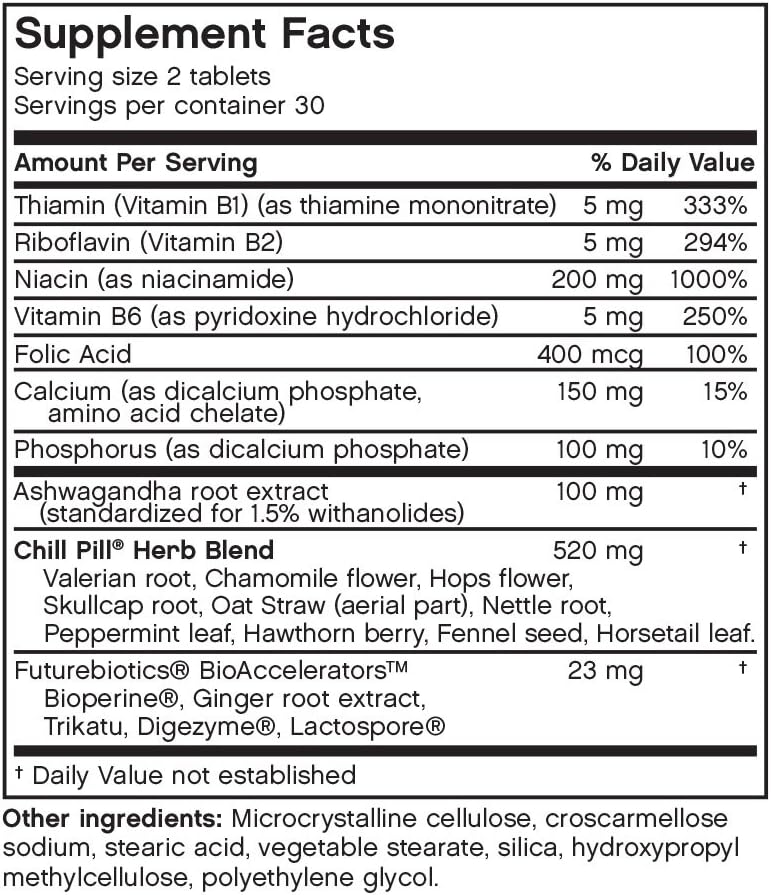 Supplement Facts
Serving size 2 tablets
Servings per container 30

| Amount Per Serving | | % Daily Value |
|---|---|---|
| Thiamin (Vitamin B1) (as thiamine mononitrate) | 5 mg | 333% |
| Riboflavin (Vitamin B2) | 5 mg | 294% |
| Niacin (as niacinamide) | 200 mg | 1000% |
| Vitamin B6 (as pyridoxine hydrochloride) | 5 mg | 250% |
| Folic Acid | 400 mcg | 100% |
| Calcium (as dicalcium phosphate, amino acid chelate) | 150 mg | 15% |
| Phosphorus (as dicalcium phosphate) | 100 mg | 10% |
| Ashwagandha root extract (standardized for 1.5% withanolides) | 100 mg | † |
| Chill Pill® Herb Blend Valerian root, Chamomile flower, Hops flower, Skullcap root, Oat Straw (aerial part), Nettle root, Peppermint leaf, Hawthorn berry, Fennel seed, Horsetail leaf. | 520 mg | † |
| Futurebiotics® BioAccelerators™ Bioperine®, Ginger root extract, Trikatu, Digezyme®, Lactospore® | 23 mg | † |

† Daily Value not established

Other ingredients: Microcrystalline cellulose, croscarmellose sodium, stearic acid, vegetable stearate, silica, hydroxypropyl methylcellulose, polyethylene glycol.